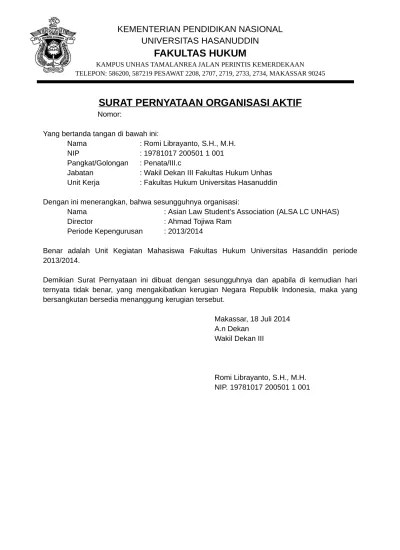 KEMENTERIAN PENDIDIKAN NASIONAL
UNIVERSITAS HASANUDDIN
FAKULTAS HUKUM
KAMPUS UNHAS TAMALANREA JALAN PERINTIS KEMERDEKAAN
TELEPON: 586200, 587219 PESAWAT 2208, 2707, 2719, 2733, 2734, MAKASSAR 90245

SURAT PERNYATAAN ORGANISASI AKTIF
Nomor:

Yang bertanda tangan di bawah ini:
Nama : Romi Librayanto, S.H., M.H.
NIP : 19781017 200501 1 001
Pangkat/Golongan : Penata/III.c
Jabatan : Wakil Dekan III Fakultas Hukum Unhas
Unit Kerja : Fakultas Hukum Universitas Hasanuddin

Dengan ini menerangkan, bahwa sesungguhnya organisasi:
Nama : Asian Law Student's Association (ALSA LC UNHAS)
Director : Ahmad Tojiwa Ram
Periode Kepengurusan : 2013/2014

Benar adalah Unit Kegiatan Mahasiswa Fakultas Hukum Universitas Hasanddin periode 2013/2014.

Demikian Surat Pernyataan ini dibuat dengan sesungguhnya dan apabila di kemudian hari ternyata tidak benar, yang mengakibatkan kerugian Negara Republik Indonesia, maka yang bersangkutan bersedia menanggung kerugian tersebut.

Makassar, 18 Juli 2014
A.n Dekan
Wakil Dekan III

Romi Librayanto, S.H., M.H.
NIP. 19781017 200501 1 001